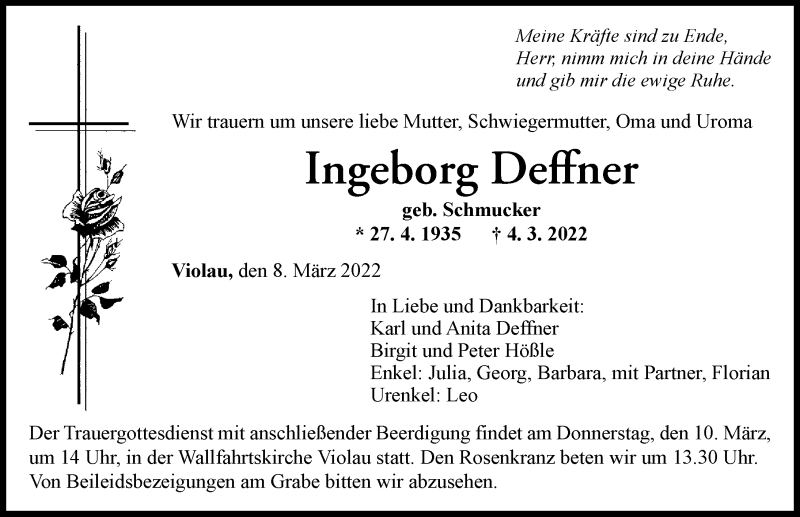 Meine Kräfte sind zu Ende,
Herr, nimm mich in deine Hände
und gib mir die ewige Ruhe.

Wir trauern um unsere liebe Mutter, Schwiegermutter, Oma und Uroma

Ingeborg Deffner

geb. Schmucker

* 27. 4. 1935 † 4. 3. 2022

Violau, den 8. März 2022

In Liebe und Dankbarkeit:
Karl und Anita Deffner
Birgit und Peter Hößle
Enkel: Julia, Georg, Barbara, mit Partner, Florian
Urenkel: Leo

Der Trauergottesdienst mit anschließender Beerdigung findet am Donnerstag, den 10. März, um 14 Uhr, in der Wallfahrtskirche Violau statt. Den Rosenkranz beten wir um 13.30 Uhr. Von Beileidsbezeigungen am Grabe bitten wir abzusehen.